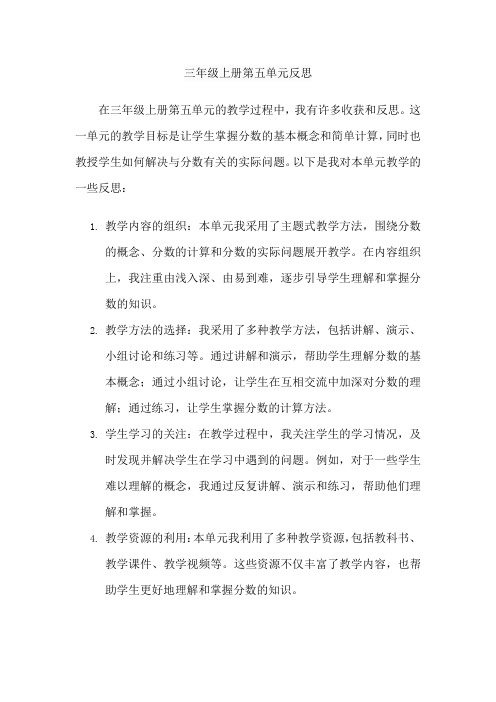 三年级上册第五单元反思

在三年级上册第五单元的教学过程中，我有许多收获和反思。这一单元的教学目标是让学生掌握分数的基本概念和简单计算，同时也教授学生如何解决与分数有关的实际问题。以下是我对本单元教学的一些反思：

1. 教学内容的组织：本单元我采用了主题式教学方法，围绕分数的概念、分数的计算和分数的实际问题展开教学。在内容组织上，我注重由浅入深、由易到难，逐步引导学生理解和掌握分数的知识。

2. 教学方法的选择：我采用了多种教学方法，包括讲解、演示、小组讨论和练习等。通过讲解和演示，帮助学生理解分数的基本概念；通过小组讨论，让学生在互相交流中加深对分数的理解；通过练习，让学生掌握分数的计算方法。

3. 学生学习的关注：在教学过程中，我关注学生的学习情况，及时发现并解决学生在学习中遇到的问题。例如，对于一些学生难以理解的概念，我通过反复讲解、演示和练习，帮助他们理解和掌握。

4. 教学资源的利用：本单元我利用了多种教学资源，包括教科书、教学课件、教学视频等。这些资源不仅丰富了教学内容，也帮助学生更好地理解和掌握分数的知识。